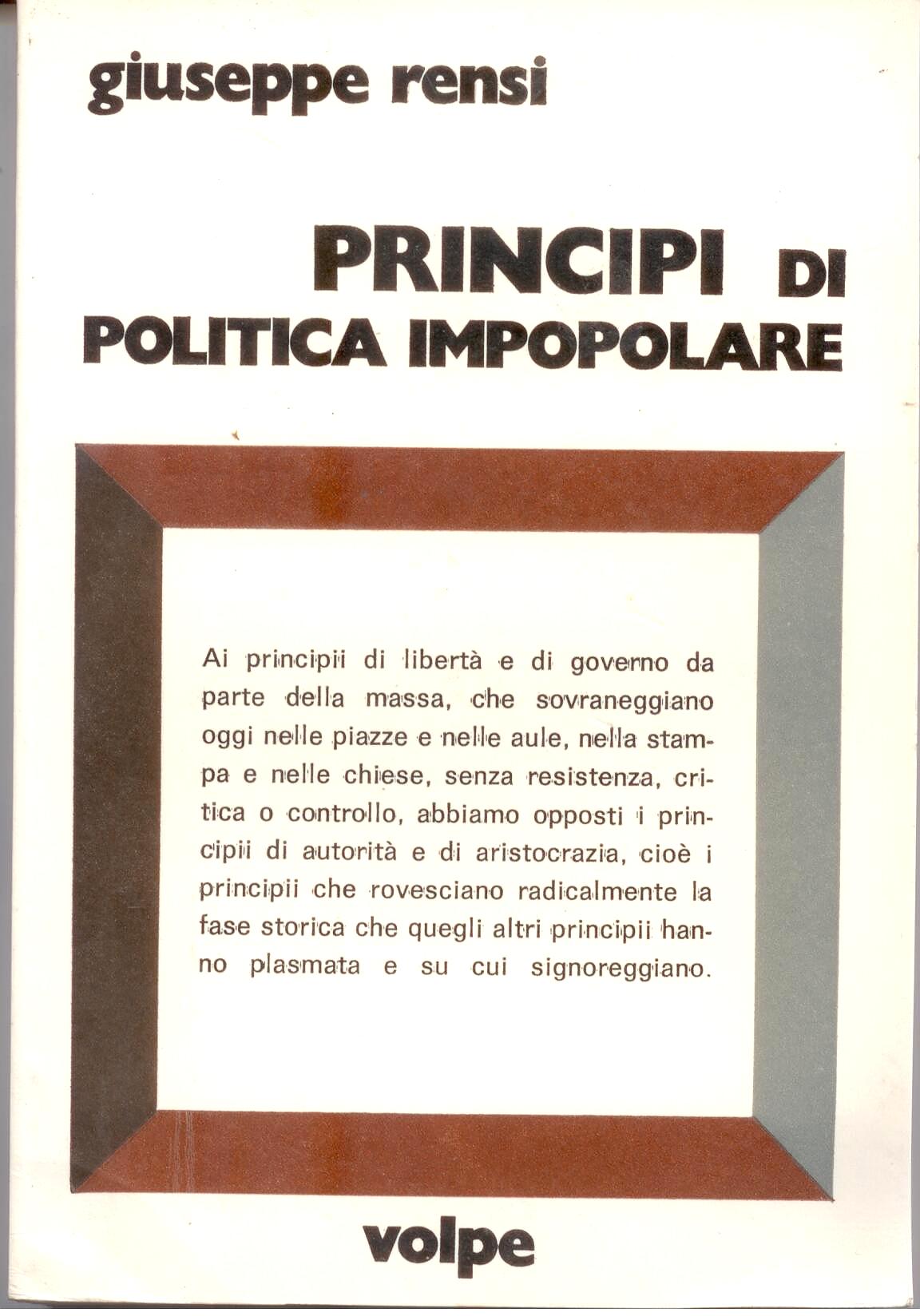 giuseppe rensi

PRINCIPI DI POLITICA IMPOPOLARE

Ai principii di libertà e di governo da parte della massa, che sovraneggiano oggi nelle piazze e nelle aule, nella stampa e nelle chiese, senza resistenza, critica o controllo, abbiamo opposti i principii di autorità e di aristocrazia, cioè i principii che rovesciano radicalmente la fase storica che quegli altri principii hanno plasmata e su cui signoreggiano.

volpe